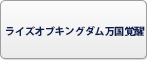 ライズオブキングダム万国覚醒